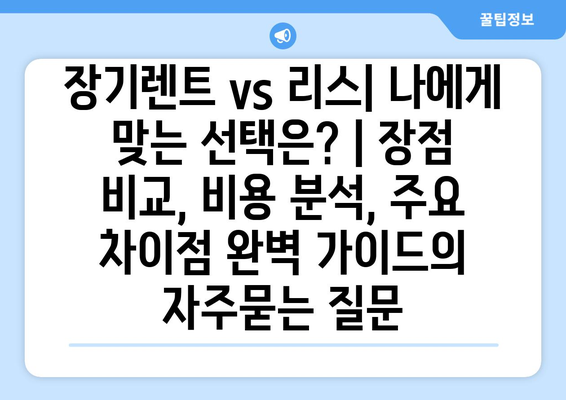 꿀팁정보

장기렌트 vs 리스| 나에게 맞는 선택은? | 장점 비교, 비용 분석, 주요 차이점 완벽 가이드의 자주묻는 질문